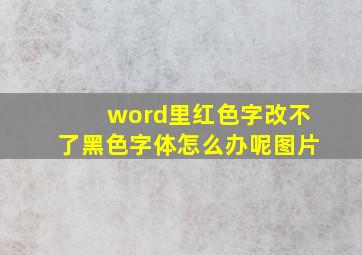 word里红色字改不了黑色字体怎么办呢图片